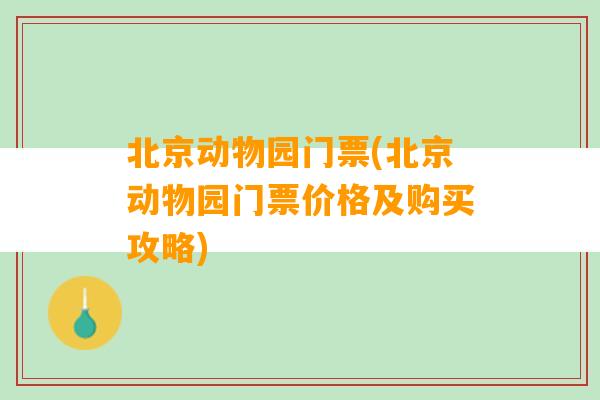 北京动物园门票(北京动物园门票价格及购买攻略)